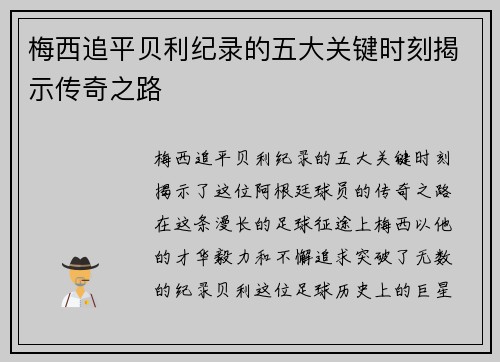 梅西追平贝利纪录的五大关键时刻揭示传奇之路

梅西追平贝利纪录的五大关键时刻揭示了这位阿根廷球员的传奇之路在这条漫长的足球征途上梅西以他的才华毅力和不懈追求突破了无数的纪录贝利这位足球历史上的巨星